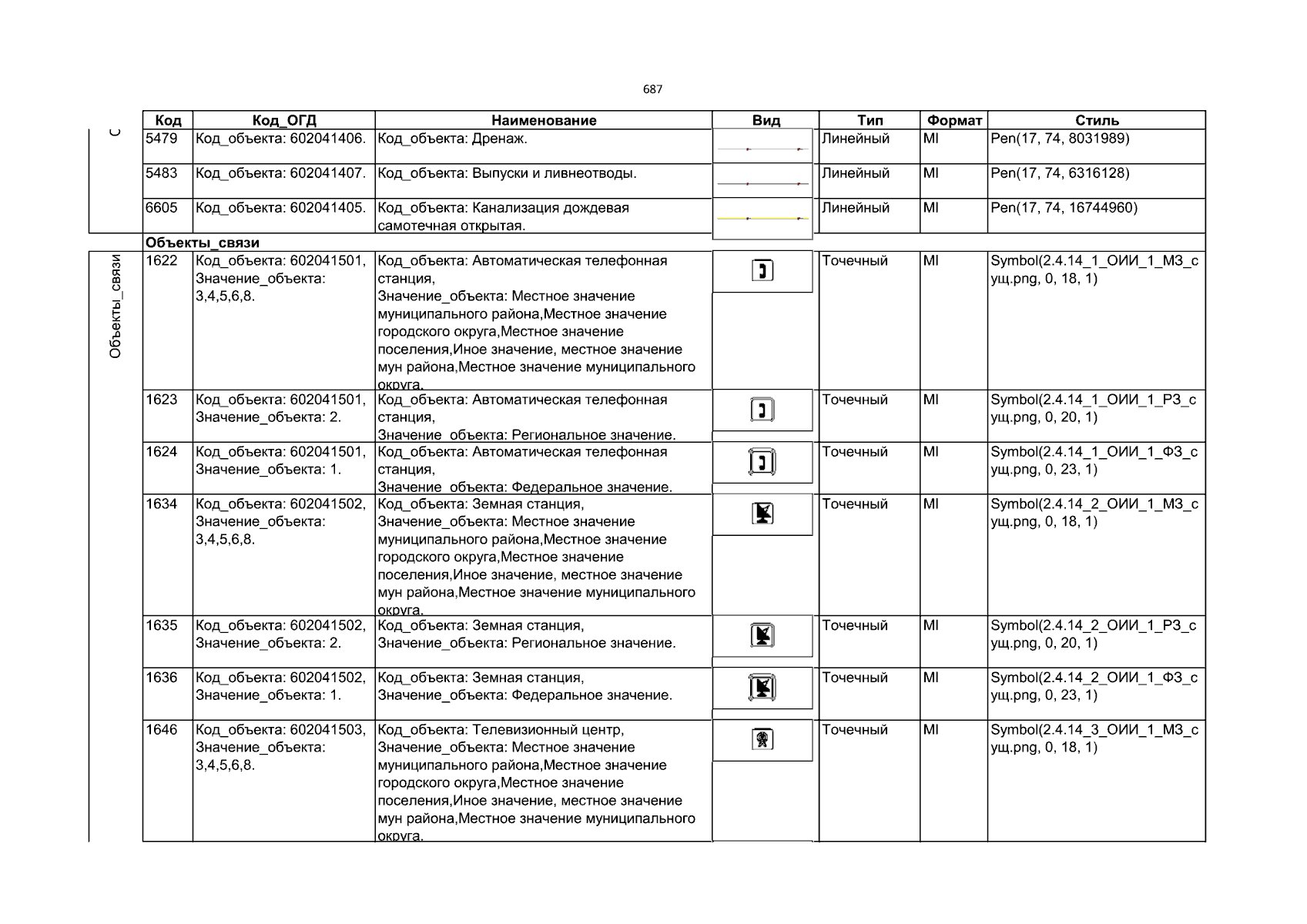 687

|  | Код | Код_ОГД | Наименование | Вид | Тип | Формат | Стиль |
|---|---|---|---|---|---|---|---|
| С | 5479 | Код_объекта: 602041406. | Код_объекта: Дренаж. |  | Линейный | MI | Pen(17, 74, 8031989) |
|  | 5483 | Код_объекта: 602041407. | Код_объекта: Выпуски и ливнеотводы. |  | Линейный | MI | Pen(17, 74, 6316128) |
|  | 6605 | Код_объекта: 602041405. | Код_объекта: Канализация дождевая самотечная открытая. |  | Линейный | MI | Pen(17, 74, 16744960) |
|  | Объекты_связи |  |  |  |  |  |  |
| Объекты_связи | 1622 | Код_объекта: 602041501, Значение_объекта: 3,4,5,6,8. | Код_объекта: Автоматическая телефонная станция, Значение_объекта: Местное значение муниципального района,Местное значение городского округа,Местное значение поселения,Иное значение, местное значение мун района,Местное значение муниципального округа. |  | Точечный | MI | Symbol(2.4.14_1_ОИИ_1_МЗ_сущ.png, 0, 18, 1) |
|  | 1623 | Код_объекта: 602041501, Значение_объекта: 2. | Код_объекта: Автоматическая телефонная станция, Значение_объекта: Региональное значение. |  | Точечный | MI | Symbol(2.4.14_1_ОИИ_1_РЗ_сущ.png, 0, 20, 1) |
|  | 1624 | Код_объекта: 602041501, Значение_объекта: 1. | Код_объекта: Автоматическая телефонная станция, Значение_объекта: Федеральное значение. |  | Точечный | MI | Symbol(2.4.14_1_ОИИ_1_ФЗ_сущ.png, 0, 23, 1) |
|  | 1634 | Код_объекта: 602041502, Значение_объекта: 3,4,5,6,8. | Код_объекта: Земная станция, Значение_объекта: Местное значение муниципального района,Местное значение городского округа,Местное значение поселения,Иное значение, местное значение мун района,Местное значение муниципального округа. |  | Точечный | MI | Symbol(2.4.14_2_ОИИ_1_МЗ_сущ.png, 0, 18, 1) |
|  | 1635 | Код_объекта: 602041502, Значение_объекта: 2. | Код_объекта: Земная станция, Значение_объекта: Региональное значение. |  | Точечный | MI | Symbol(2.4.14_2_ОИИ_1_РЗ_сущ.png, 0, 20, 1) |
|  | 1636 | Код_объекта: 602041502, Значение_объекта: 1. | Код_объекта: Земная станция, Значение_объекта: Федеральное значение. |  | Точечный | MI | Symbol(2.4.14_2_ОИИ_1_ФЗ_сущ.png, 0, 23, 1) |
|  | 1646 | Код_объекта: 602041503, Значение_объекта: 3,4,5,6,8. | Код_объекта: Телевизионный центр, Значение_объекта: Местное значение муниципального района,Местное значение городского округа,Местное значение поселения,Иное значение, местное значение мун района,Местное значение муниципального округа. |  | Точечный | MI | Symbol(2.4.14_3_ОИИ_1_МЗ_сущ.png, 0, 18, 1) |